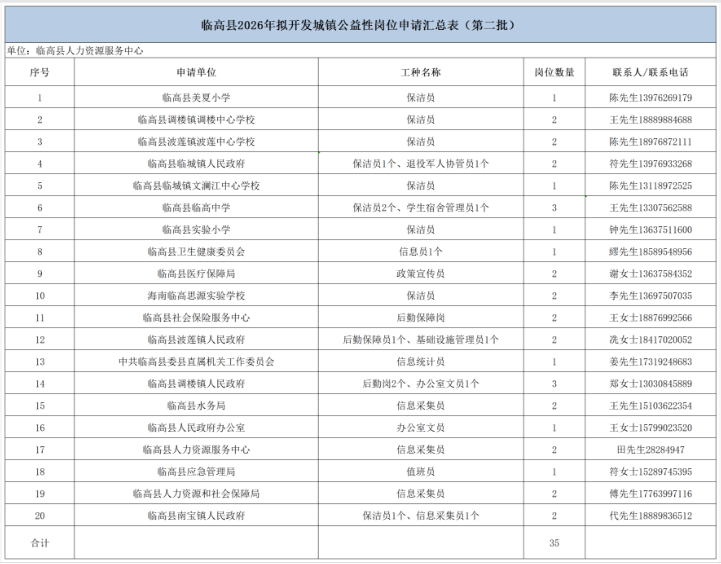 临高县2026年拟开发城镇公益性岗位申请汇总表（第二批）

单位：临高县人力资源服务中心

| 序号 | 申请单位 | 工种名称 | 岗位数量 | 联系人/联系电话 |
|---|---|---|---|---|
| 1 | 临高县美夏小学 | 保洁员 | 1 | 陈先生13976269179 |
| 2 | 临高县调楼镇调楼中心学校 | 保洁员 | 2 | 王先生18889884688 |
| 3 | 临高县波莲镇波莲中心学校 | 保洁员 | 2 | 陈先生18976872111 |
| 4 | 临高县临城镇人民政府 | 保洁员1个、退役军人协管员1个 | 2 | 符先生13976933268 |
| 5 | 临高县临城镇文澜江中心学校 | 保洁员 | 1 | 陈先生13118972525 |
| 6 | 临高县临高中学 | 保洁员2个、学生宿舍管理员1个 | 3 | 王先生13307562588 |
| 7 | 临高县实验小学 | 保洁员 | 1 | 钟先生13637511600 |
| 8 | 临高县卫生健康委员会 | 信息员1个 | 1 | 缪先生18589548956 |
| 9 | 临高县医疗保障局 | 政策宣传员 | 2 | 谢女士13637584352 |
| 10 | 海南临高思源实验学校 | 保洁员 | 2 | 李先生13697507035 |
| 11 | 临高县社会保险服务中心 | 后勤保障岗 | 2 | 王女士18876992566 |
| 12 | 临高县波莲镇人民政府 | 后勤保障员1个、基础设施管理员1个 | 2 | 冼女士18417020052 |
| 13 | 中共临高县委县直属机关工作委员会 | 信息统计员 | 1 | 姜先生17319248683 |
| 14 | 临高县调楼镇人民政府 | 后勤岗2个、办公室文员1个 | 3 | 郑女士13030845889 |
| 15 | 临高县水务局 | 信息采集员 | 2 | 王先生15103622354 |
| 16 | 临高县人民政府办公室 | 办公室文员 | 1 | 王女士15799023520 |
| 17 | 临高县人力资源服务中心 | 信息采集员 | 2 | 田先生28284947 |
| 18 | 临高县应急管理局 | 值班员 | 1 | 符女士15289745395 |
| 19 | 临高县人力资源和社会保障局 | 信息采集员 | 2 | 傅先生17763997116 |
| 20 | 临高县南宝镇人民政府 | 保洁员1个、信息采集员1个 | 2 | 代先生18889836512 |
| 合计 | | | 35 | |